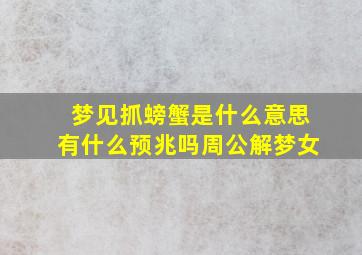 梦见抓螃蟹是什么意思
有什么预兆吗周公解梦女